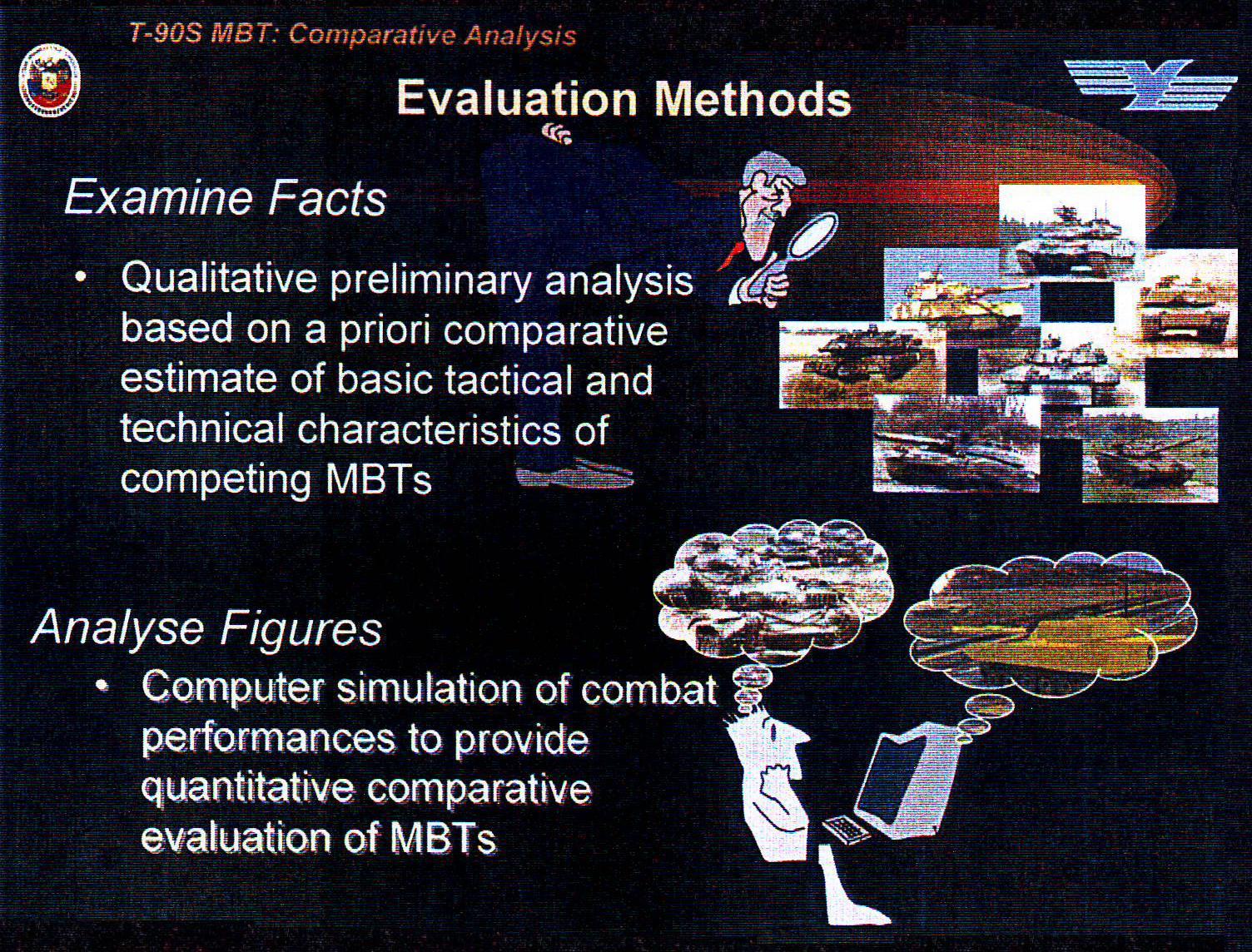 T-90S MBT: Comparative Analysis

Evaluation Methods

Examine Facts

• Qualitative preliminary analysis based on a priori comparative estimate of basic tactical and technical characteristics of competing MBTs

Analyse Figures

• Computer simulation of combat performances to provide quantitative comparative evaluation of MBTs